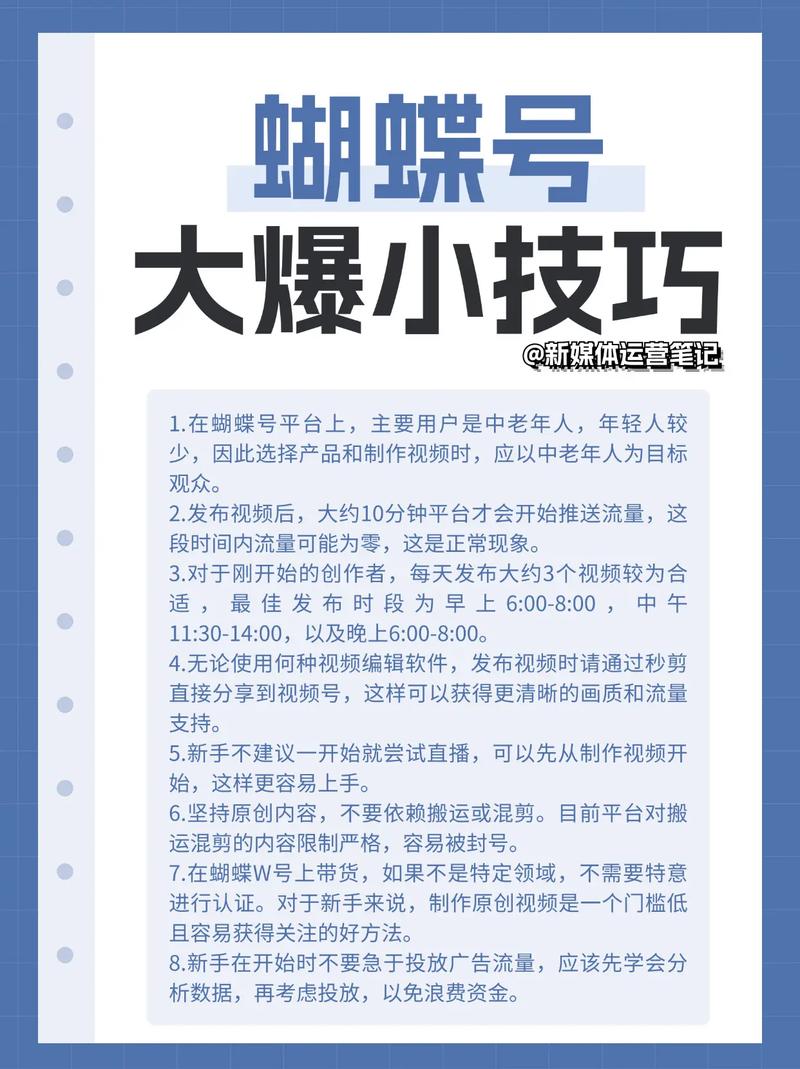 蝴蝶号
大爆小技巧

@新媒体运营笔记

1.在蝴蝶号平台上，主要用户是中老年人，年轻人较少，因此选择产品和制作视频时，应以中老年人为目标观众。
2.发布视频后，大约10分钟平台才会开始推送流量，这段时间内流量可能为零，这是正常现象。
3.对于刚开始的创作者，每天发布大约3个视频较为合适，最佳发布时段为早上6:00-8:00，中午11:30-14:00，以及晚上6:00-8:00。
4.无论使用何种视频编辑软件，发布视频时请通过秒剪直接分享到视频号，这样可以获得更清晰的画质和流量支持。
5.新手不建议一开始就尝试直播，可以先从制作视频开始，这样更容易上手。
6.坚持原创内容，不要依赖搬运或混剪。目前平台对搬运混剪的内容限制严格，容易被封号。
7.在蝴蝶W号上带货，如果不是特定领域，不需要特意进行认证。对于新手来说，制作原创视频是一个门槛低且容易获得关注的好方法。
8.新手在开始时不要急于投放广告流量，应该先学会分析数据，再考虑投放，以免浪费资金。